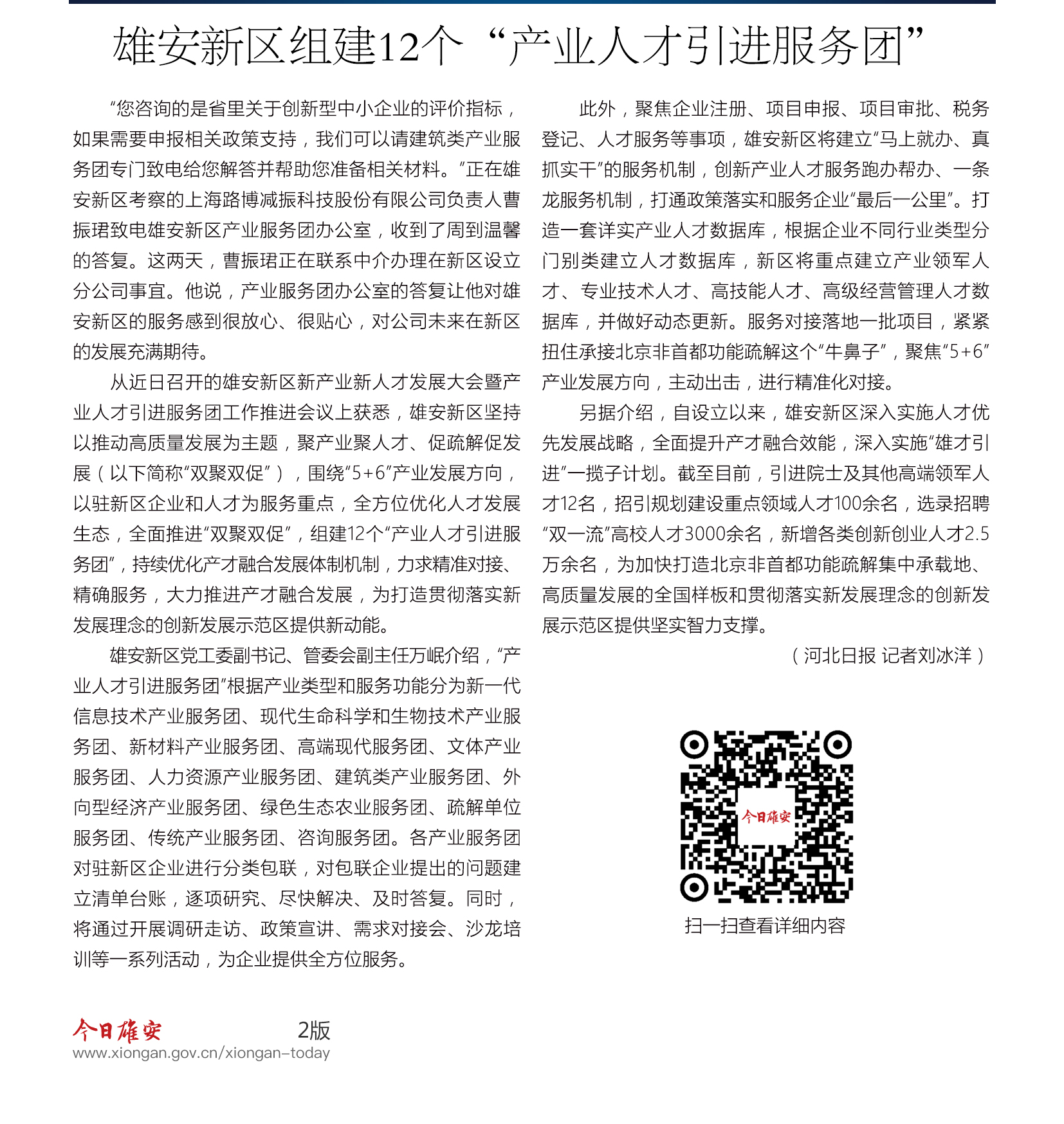 雄安新区组建12个“产业人才引进服务团”

“您咨询的是省里关于创新型中小企业的评价指标，如果需要申报相关政策支持，我们可以请建筑类产业服务团专门致电给您解答并帮助您准备相关材料。”正在雄安新区考察的上海路博减振科技股份有限公司负责人曹振珺致电雄安新区产业服务团办公室，收到了周到温馨的答复。这两天，曹振珺正在联系中介办理在新区设立分公司事宜。他说，产业服务团办公室的答复让他对雄安新区的服务感到很放心、很贴心，对公司未来在新区的发展充满期待。

从近日召开的雄安新区新产业新人才发展大会暨产业人才引进服务团工作推进会议上获悉，雄安新区坚持以推动高质量发展为主题，聚产业聚人才、促疏解促发展（以下简称“双聚双促”），围绕“5+6”产业发展方向，以驻新区企业和人才为服务重点，全方位优化人才发展生态，全面推进“双聚双促”，组建12个“产业人才引进服务团”，持续优化产才融合发展体制机制，力求精准对接、精确服务，大力推进产才融合发展，为打造贯彻落实新发展理念的创新发展示范区提供新动能。

雄安新区党工委副书记、管委会副主任万岷介绍，“产业人才引进服务团”根据产业类型和服务功能分为新一代信息技术产业服务团、现代生命科学和生物技术产业服务团、新材料产业服务团、高端现代服务团、文体产业服务团、人力资源产业服务团、建筑类产业服务团、外向型经济产业服务团、绿色生态农业服务团、疏解单位服务团、传统产业服务团、咨询服务团。各产业服务团对驻新区企业进行分类包联，对包联企业提出的问题建立清单台账，逐项研究、尽快解决、及时答复。同时，将通过开展调研走访、政策宣讲、需求对接会、沙龙培训等一系列活动，为企业提供全方位服务。

此外，聚焦企业注册、项目申报、项目审批、税务登记、人才服务等事项，雄安新区将建立“马上就办、真抓实干”的服务机制，创新产业人才服务跑办帮办、一条龙服务机制，打通政策落实和服务企业“最后一公里”。打造一套详实产业人才数据库，根据企业不同行业类型分门别类建立人才数据库，新区将重点建立产业领军人才、专业技术人才、高技能人才、高级经营管理人才数据库，并做好动态更新。服务对接落地一批项目，紧紧扭住承接北京非首都功能疏解这个“牛鼻子”，聚焦“5+6”产业发展方向，主动出击，进行精准化对接。

另据介绍，自设立以来，雄安新区深入实施人才优先发展战略，全面提升产才融合效能，深入实施“雄才引进”一揽子计划。截至目前，引进院士及其他高端领军人才12名，招引规划建设重点领域人才100余名，选录招聘“双一流”高校人才3000余名，新增各类创新创业人才2.5万余名，为加快打造北京非首都功能疏解集中承载地、高质量发展的全国样板和贯彻落实新发展理念的创新发展示范区提供坚实智力支撑。

（河北日报 记者刘冰洋）

今日雄安

扫一扫查看详细内容

今日雄安 2版
www.xiongan.gov.cn/xiongan-today